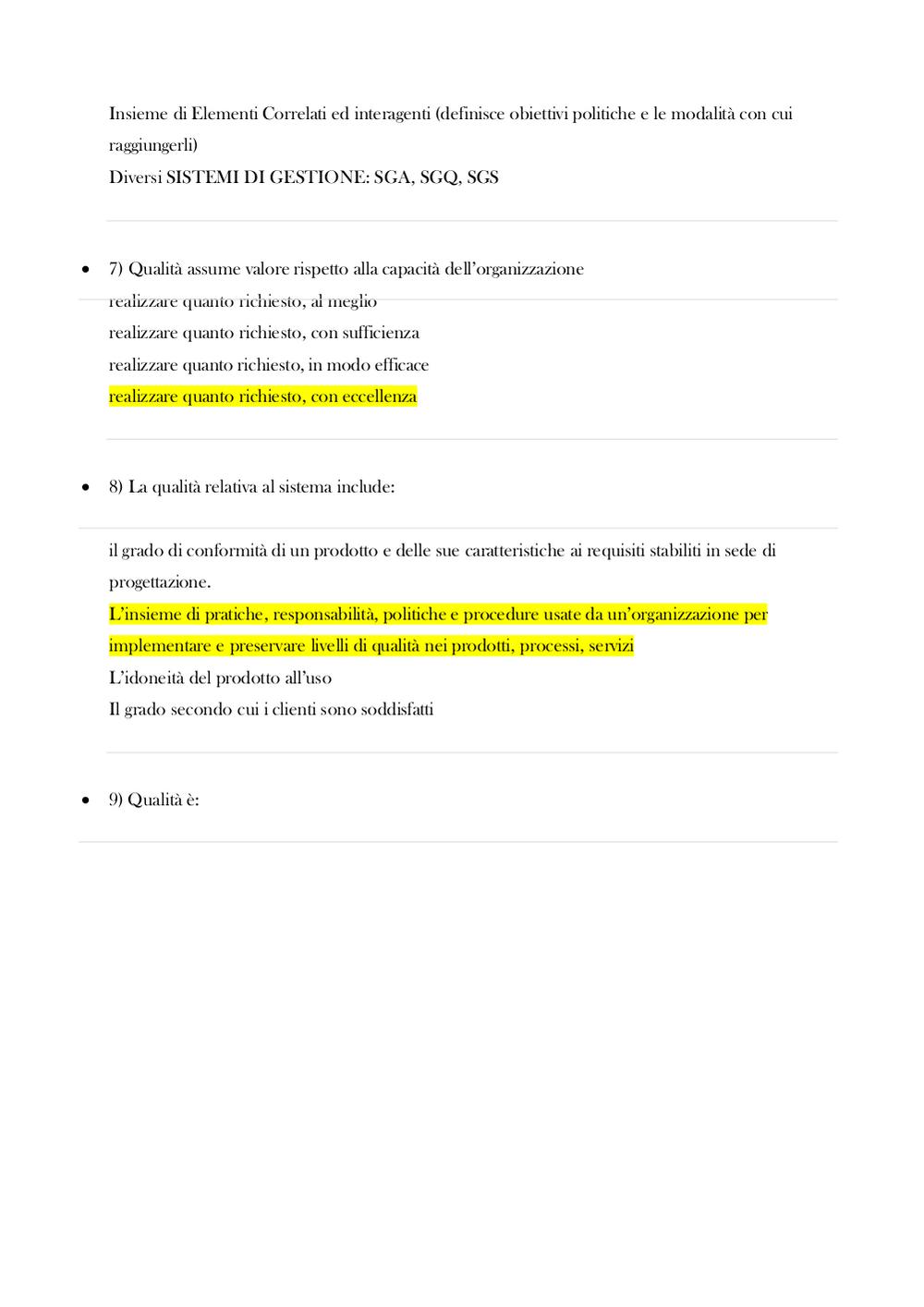 Insieme di Elementi Correlati ed interagenti (definisce obiettivi politiche e le modalità con cui raggiungerli)
Diversi SISTEMI DI GESTIONE: SGA, SGQ, SGS

• 7) Qualità assume valore rispetto alla capacità dell'organizzazione

realizzare quanto richiesto, al meglio
realizzare quanto richiesto, con sufficienza
realizzare quanto richiesto, in modo efficace
realizzare quanto richiesto, con eccellenza

• 8) La qualità relativa al sistema include:

il grado di conformità di un prodotto e delle sue caratteristiche ai requisiti stabiliti in sede di progettazione.
L'insieme di pratiche, responsabilità, politiche e procedure usate da un'organizzazione per implementare e preservare livelli di qualità nei prodotti, processi, servizi
L'idoneità del prodotto all'uso
Il grado secondo cui i clienti sono soddisfatti

• 9) Qualità è: